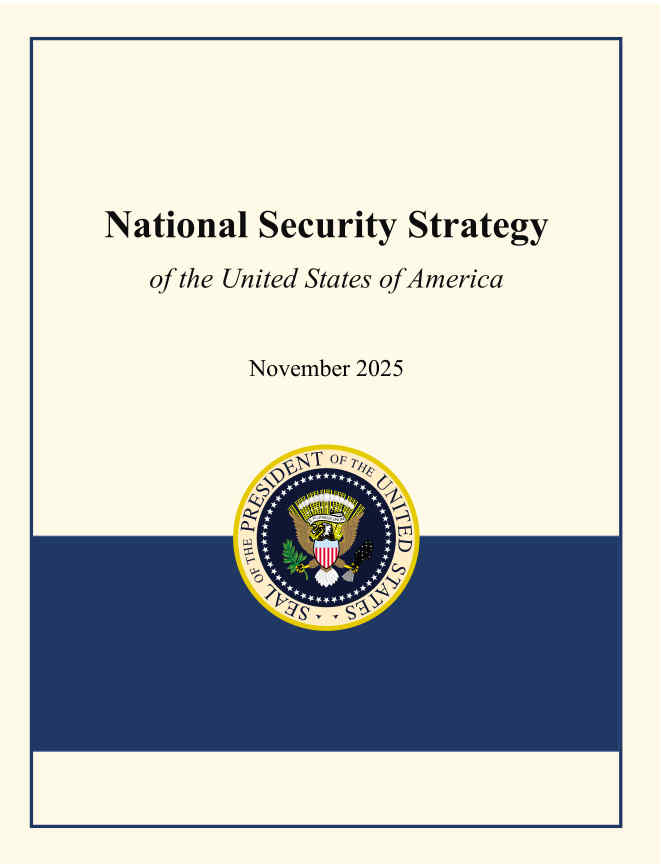 National Security Strategy

of the United States of America

November 2025

SEAL OF THE PRESIDENT OF THE UNITED STATES